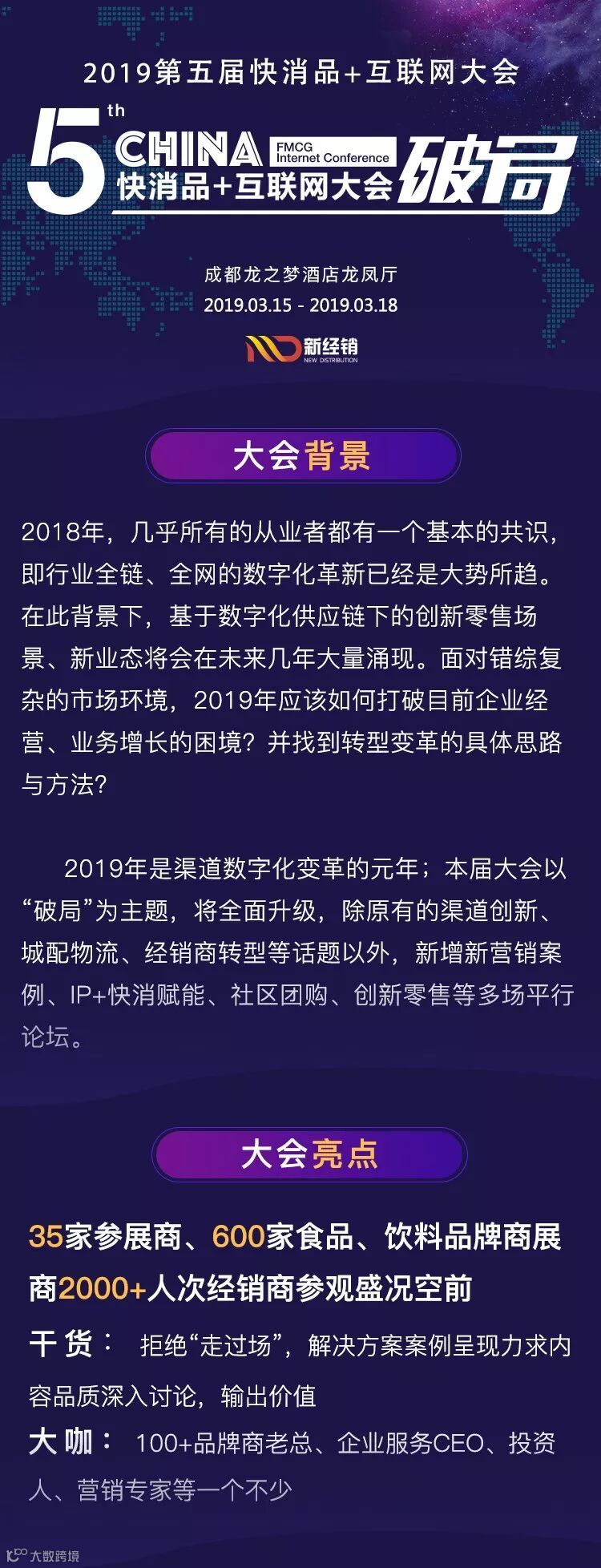 2019第五届快消品+互联网大会

5th CHINA FMCG Internet Conference 快消品+互联网大会 破局

成都龙之梦酒店龙凤厅
2019.03.15 - 2019.03.18

新经销 NEW DISTRIBUTION

大会背景

2018年，几乎所有的从业者都有一个基本的共识，即行业全链、全网的数字化革新已经是大势所趋。在此背景下，基于数字化供应链下的创新零售场景、新业态将会在未来几年大量涌现。面对错综复杂的市场环境，2019年应该如何打破目前企业经营、业务增长的困境？并找到转型变革的具体思路与方法？

2019年是渠道数字化变革的元年；本届大会以“破局”为主题，将全面升级，除原有的渠道创新、城配物流、经销商转型等话题以外，新增新营销案例、IP+快消赋能、社区团购、创新零售等多场平行论坛。

大会亮点

35家参展商、600家食品、饮料品牌商展商2000+人次经销商参观盛况空前

干货： 拒绝“走过场”，解决方案案例呈现力求内容品质深入讨论，输出价值

大咖： 100+品牌商老总、企业服务CEO、投资人、营销专家等一个不少

大数跨境